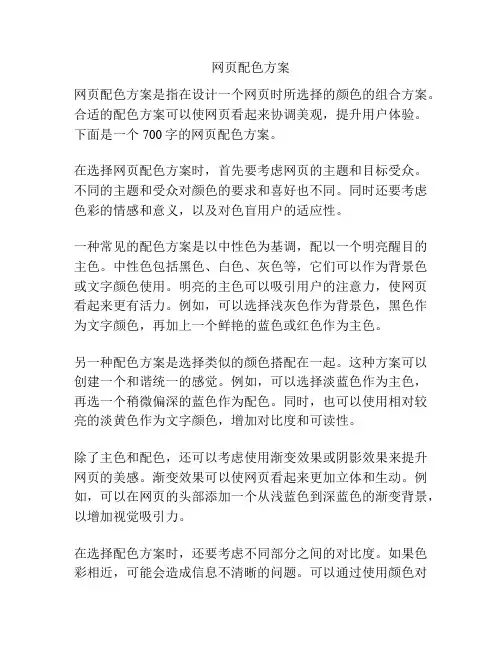 网页配色方案

网页配色方案是指在设计一个网页时所选择的颜色的组合方案。合适的配色方案可以使网页看起来协调美观，提升用户体验。下面是一个 700 字的网页配色方案。

在选择网页配色方案时，首先要考虑网页的主题和目标受众。不同的主题和受众对颜色的要求和喜好也不同。同时还要考虑色彩的情感和意义，以及对色盲用户的适应性。

一种常见的配色方案是以中性色为基调，配以一个明亮醒目的主色。中性色包括黑色、白色、灰色等，它们可以作为背景色或文字颜色使用。明亮的主色可以吸引用户的注意力，使网页看起来更有活力。例如，可以选择浅灰色作为背景色，黑色作为文字颜色，再加上一个鲜艳的蓝色或红色作为主色。

另一种配色方案是选择类似的颜色搭配在一起。这种方案可以创建一个和谐统一的感觉。例如，可以选择淡蓝色作为主色，再选一个稍微偏深的蓝色作为配色。同时，也可以使用相对较亮的淡黄色作为文字颜色，增加对比度和可读性。

除了主色和配色，还可以考虑使用渐变效果或阴影效果来提升网页的美感。渐变效果可以使网页看起来更加立体和生动。例如，可以在网页的头部添加一个从浅蓝色到深蓝色的渐变背景，以增加视觉吸引力。

在选择配色方案时，还要考虑不同部分之间的对比度。如果色彩相近，可能会造成信息不清晰的问题。可以通过使用颜色对